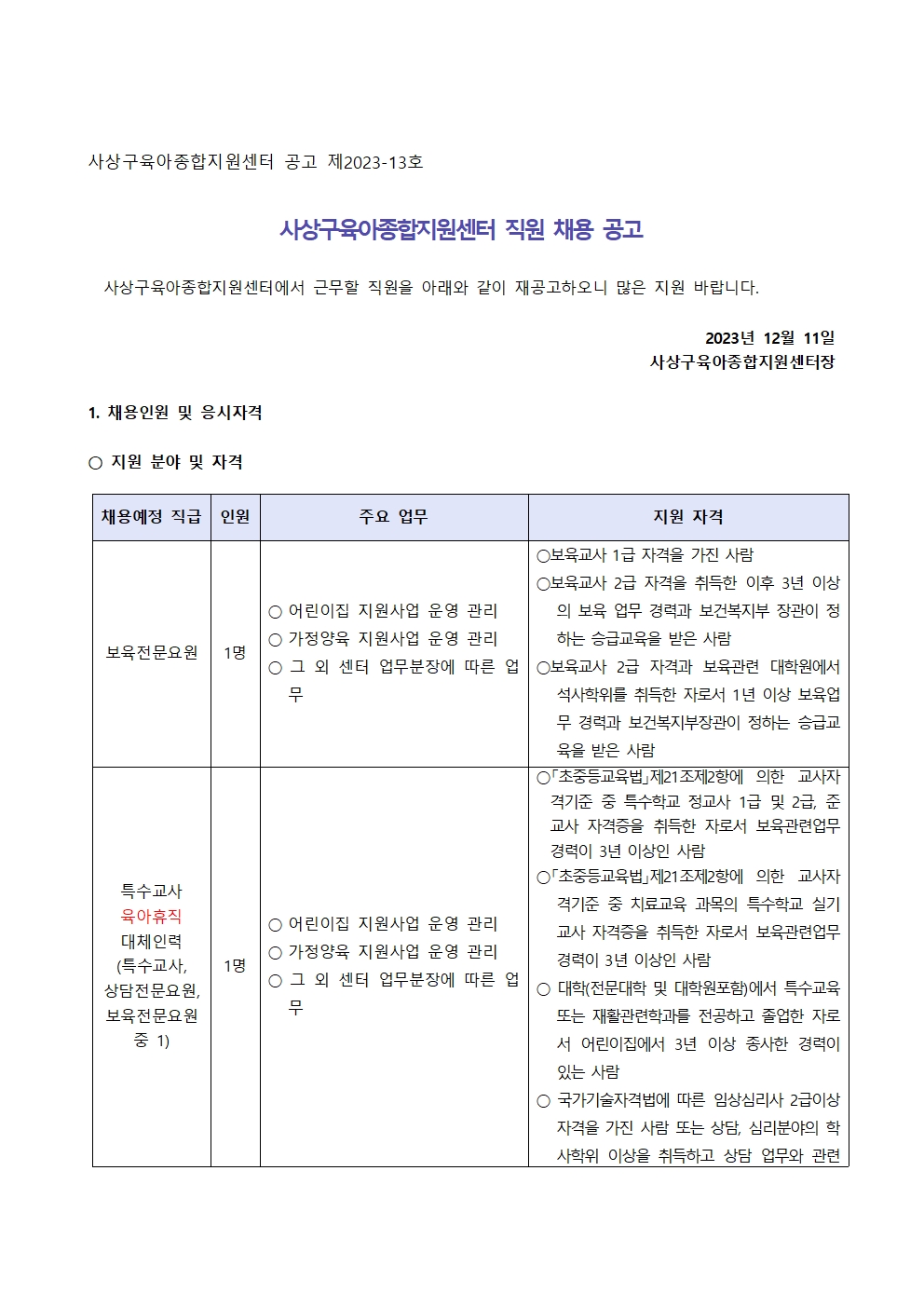 사상구육아종합지원센터 공고 제2023-13호

사상구육아종합지원센터 직원 채용 공고

사상구육아종합지원센터에서 근무할 직원을 아래와 같이 재공고하오니 많은 지원 바랍니다.

2023년 12월 11일
사상구육아종합지원센터장

1. 채용인원 및 응시자격

○ 지원 분야 및 자격

| 채용예정 직급 | 인원 | 주요 업무 | 지원 자격 |
|---|---|---|---|
| 보육전문요원 | 1명 | ○ 어린이집 지원사업 운영 관리 ○ 가정양육 지원사업 운영 관리 ○ 그 외 센터 업무분장에 따른 업무 | ○보육교사 1급 자격을 가진 사람 ○보육교사 2급 자격을 취득한 이후 3년 이상의 보육 업무 경력과 보건복지부 장관이 정하는 승급교육을 받은 사람 ○보육교사 2급 자격과 보육관련 대학원에서 석사학위를 취득한 자로서 1년 이상 보육업무 경력과 보건복지부장관이 정하는 승급교육을 받은 사람 |
| 특수교사 육아휴직 대체인력 (특수교사, 상담전문요원, 보육전문요원 중 1) | 1명 | ○ 어린이집 지원사업 운영 관리 ○ 가정양육 지원사업 운영 관리 ○ 그 외 센터 업무분장에 따른 업무 | ○「초중등교육법」제21조제2항에 의한 교사자격기준 중 특수학교 정교사 1급 및 2급, 준교사 자격증을 취득한 자로서 보육관련업무 경력이 3년 이상인 사람 ○「초중등교육법」제21조제2항에 의한 교사자격기준 중 치료교육 과목의 특수학교 실기교사 자격증을 취득한 자로서 보육관련업무 경력이 3년 이상인 사람 ○ 대학(전문대학 및 대학원포함)에서 특수교육 또는 재활관련학과를 전공하고 졸업한 자로서 어린이집에서 3년 이상 종사한 경력이 있는 사람 ○ 국가기술자격법에 따른 임상심리사 2급이상 자격을 가진 사람 또는 상담, 심리분야의 학사학위 이상을 취득하고 상담 업무와 관련 |